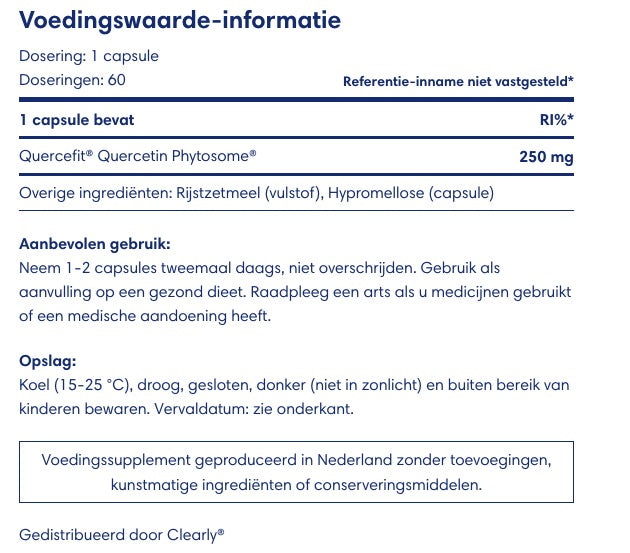 Voedingswaarde-informatie

Dosering: 1 capsule
Doseringen: 60

Referentie-inname niet vastgesteld*

| 1 capsule bevat | RI%* |
|---|---|
| Quercefit® Quercetin Phytosome® | 250 mg |

Overige ingrediënten: Rijstzetmeel (vulstof), Hypromellose (capsule)

Aanbevolen gebruik:
Neem 1-2 capsules tweemaal daags, niet overschrijden. Gebruik als aanvulling op een gezond dieet. Raadpleeg een arts als u medicijnen gebruikt of een medische aandoening heeft.

Opslag:
Koel (15-25 °C), droog, gesloten, donker (niet in zonlicht) en buiten bereik van kinderen bewaren. Vervaldatum: zie onderkant.

Voedingssupplement geproduceerd in Nederland zonder toevoegingen, kunstmatige ingrediënten of conserveringsmiddelen.

Gedistribueerd door Clearly®